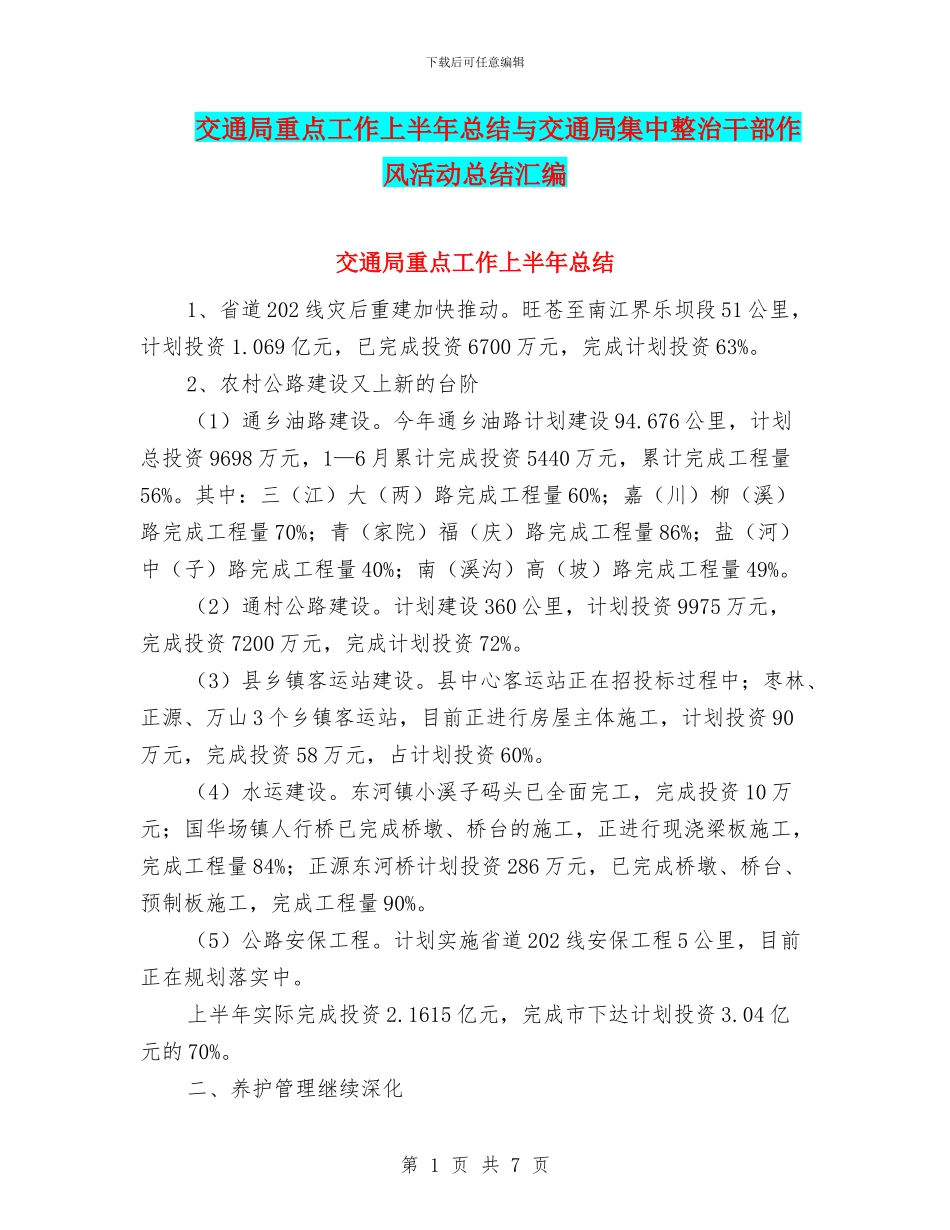 下载后可任意编辑

交通局重点工作上半年总结与交通局集中整治干部作风活动总结汇编

交通局重点工作上半年总结

1、省道202线灾后重建加快推动。旺苍至南江界乐坝段51公里，计划投资1.069亿元，已完成投资6700万元，完成计划投资63%。

2、农村公路建设又上新的台阶

（1）通乡油路建设。今年通乡油路计划建设94.676公里，计划总投资9698万元，1—6月累计完成投资5440万元，累计完成工程量56%。其中：三（江）大（两）路完成工程量60%；嘉（川）柳（溪）路完成工程量70%；青（家院）福（庆）路完成工程量86%；盐（河）中（子）路完成工程量40%；南（溪沟）高（坡）路完成工程量49%。

（2）通村公路建设。计划建设360公里，计划投资9975万元，完成投资7200万元，完成计划投资72%。

（3）县乡镇客运站建设。县中心客运站正在招投标过程中；枣林、正源、万山3个乡镇客运站，目前正进行房屋主体施工，计划投资90万元，完成投资58万元，占计划投资60%。

（4）水运建设。东河镇小溪子码头已全面完工，完成投资10万元；国华场镇人行桥已完成桥墩、桥台的施工，正进行现浇梁板施工，完成工程量84%；正源东河桥计划投资286万元，已完成桥墩、桥台、预制板施工，完成工程量90%。

（5）公路安保工程。计划实施省道202线安保工程5公里，目前正在规划落实中。

上半年实际完成投资2.1615亿元，完成市下达计划投资3.04亿元的70%。

二、养护管理继续深化

第 1 页 共 7 页